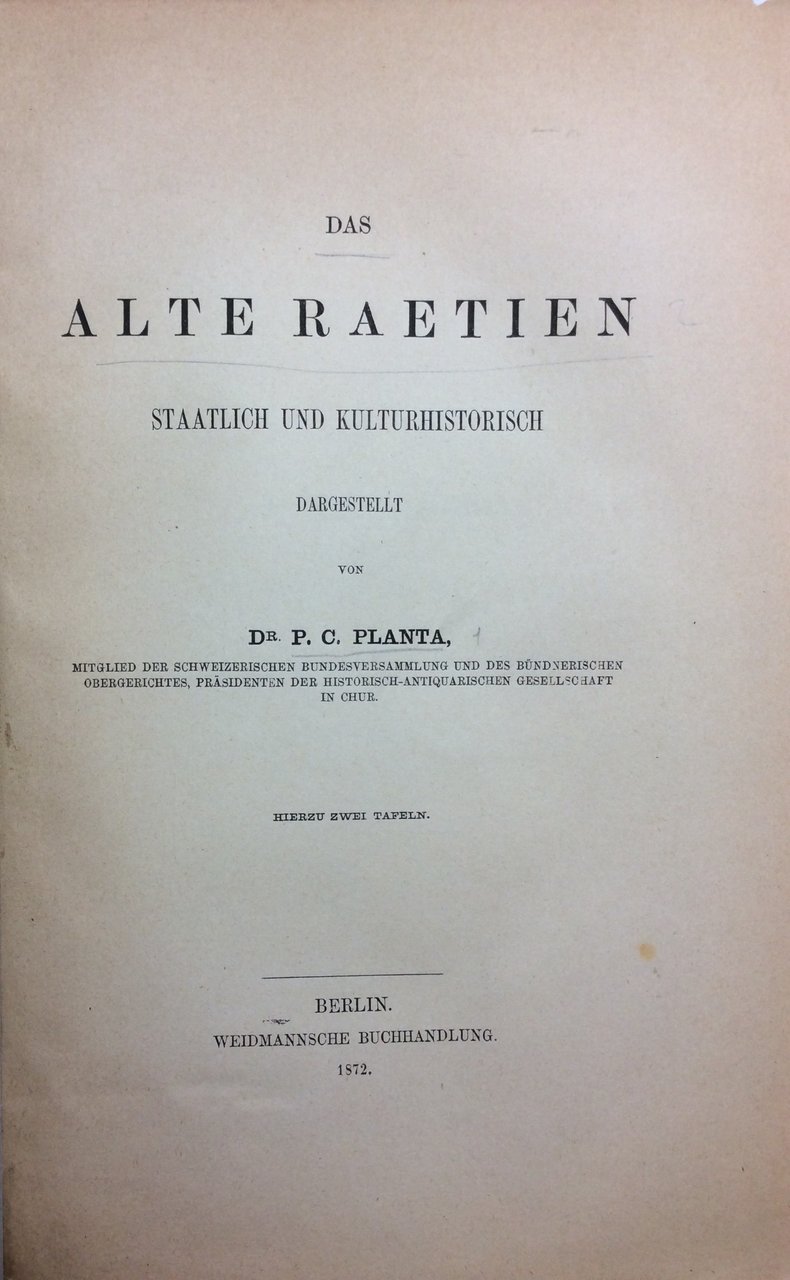 DAS

ALTE RAETIEN

STAATLICH UND KULTURHISTORISCH

DARGESTELLT

VON

DR. P. C. PLANTA,

MITGLIED DER SCHWEIZERISCHEN BUNDESVERSAMMLUNG UND DES BÜNDNERISCHEN OBERGERICHTES, PRÄSIDENTEN DER HISTORISCH-ANTIQUARISCHEN GESELLSCHAFT IN CHUR.

HIERZU ZWEI TAFELN.

BERLIN.
WEIDMANNSCHE BUCHHANDLUNG.
1872.